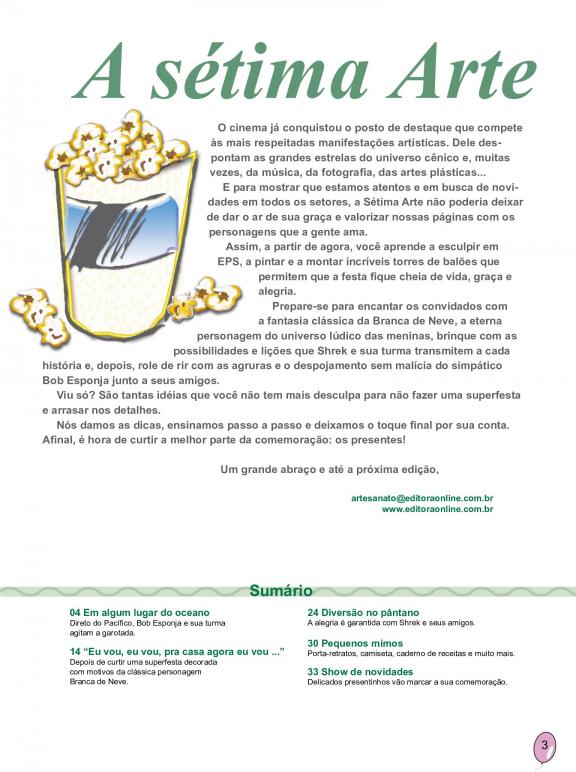 A sétima Arte

O cinema já conquistou o posto de destaque que compete às mais respeitadas manifestações artísticas. Dele despontam as grandes estrelas do universo cênico e, muitas vezes, da música, da fotografia, das artes plásticas...

E para mostrar que estamos atentos e em busca de novidades em todos os setores, a Sétima Arte não poderia deixar de dar o ar de sua graça e valorizar nossas páginas com os personagens que a gente ama.

Assim, a partir de agora, você aprende a esculpir em EPS, a pintar e a montar incríveis torres de balões que permitem que a festa fique cheia de vida, graça e alegria.

Prepare-se para encantar os convidados com a fantasia clássica da Branca de Neve, a eterna personagem do universo lúdico das meninas, brinque com as possibilidades e lições que Shrek e sua turma transmitem a cada história e, depois, role de rir com as agruras e o despojamento sem malícia do simpático Bob Esponja junto a seus amigos.

Viu só? São tantas idéias que você não tem mais desculpa para não fazer uma superfesta e arrasar nos detalhes.

Nós damos as dicas, ensinamos passo a passo e deixamos o toque final por sua conta. Afinal, é hora de curtir a melhor parte da comemoração: os presentes!

Um grande abraço e até a próxima edição,

artesanato@editoraonline.com.br
www.editoraonline.com.br

Sumário

04 Em algum lugar do oceano
Direto do Pacífico, Bob Esponja e sua turma agitam a garotada.

14 “Eu vou, eu vou, pra casa agora eu vou ...”
Depois de curtir uma superfesta decorada com motivos da clássica personagem Branca de Neve.

24 Diversão no pântano
A alegria é garantida com Shrek e seus amigos.

30 Pequenos mimos
Porta-retratos, camiseta, caderno de receitas e muito mais.

33 Show de novidades
Delicados presentinhos vão marcar a sua comemoração.

3